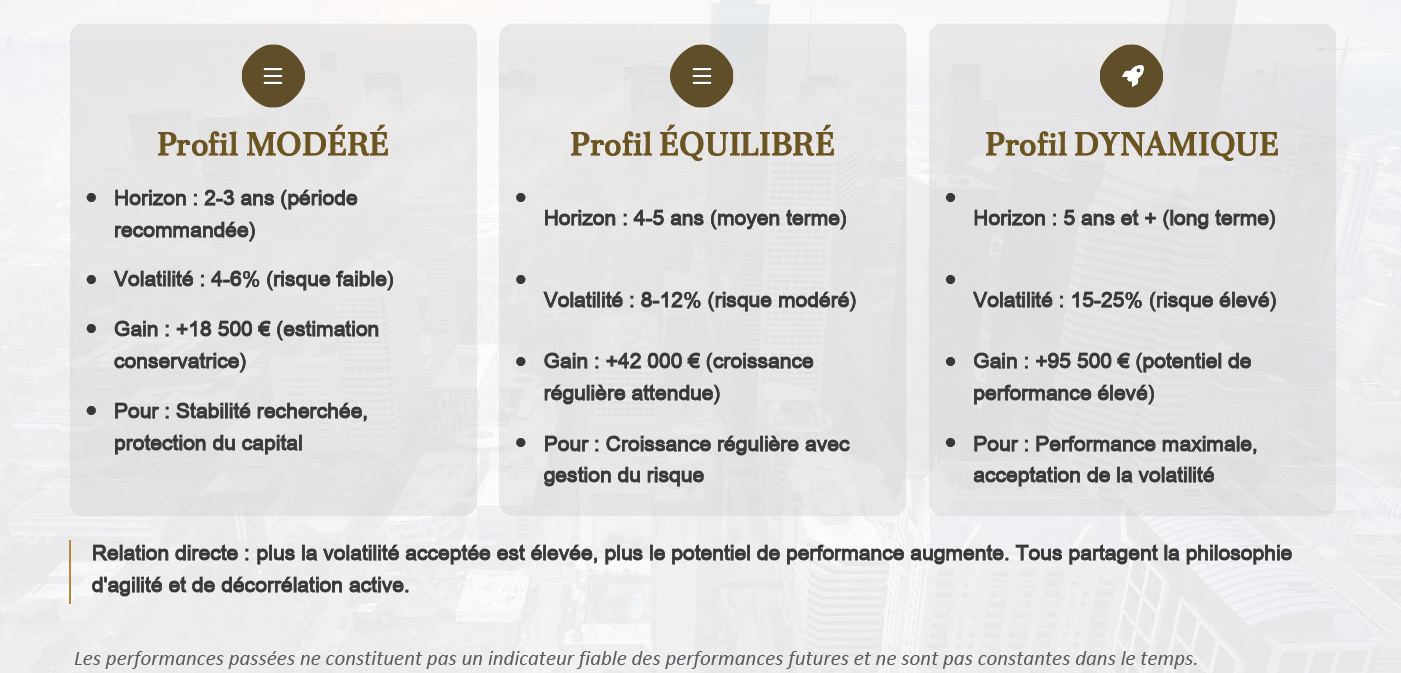 Profil MODÉRÉ

- Horizon : 2-3 ans (période recommandée)
- Volatilité : 4-6% (risque faible)
- Gain : +18 500 € (estimation conservatrice)
- Pour : Stabilité recherchée, protection du capital

Profil ÉQUILIBRÉ

- Horizon : 4-5 ans (moyen terme)
- Volatilité : 8-12% (risque modéré)
- Gain : +42 000 € (croissance régulière attendue)
- Pour : Croissance régulière avec gestion du risque

Profil DYNAMIQUE

- Horizon : 5 ans et + (long terme)
- Volatilité : 15-25% (risque élevé)
- Gain : +95 500 € (potentiel de performance élevé)
- Pour : Performance maximale, acceptation de la volatilité

Relation directe : plus la volatilité acceptée est élevée, plus le potentiel de performance augmente. Tous partagent la philosophie d'agilité et de décorrélation active.

Les performances passées ne constituent pas un indicateur fiable des performances futures et ne sont pas constantes dans le temps.